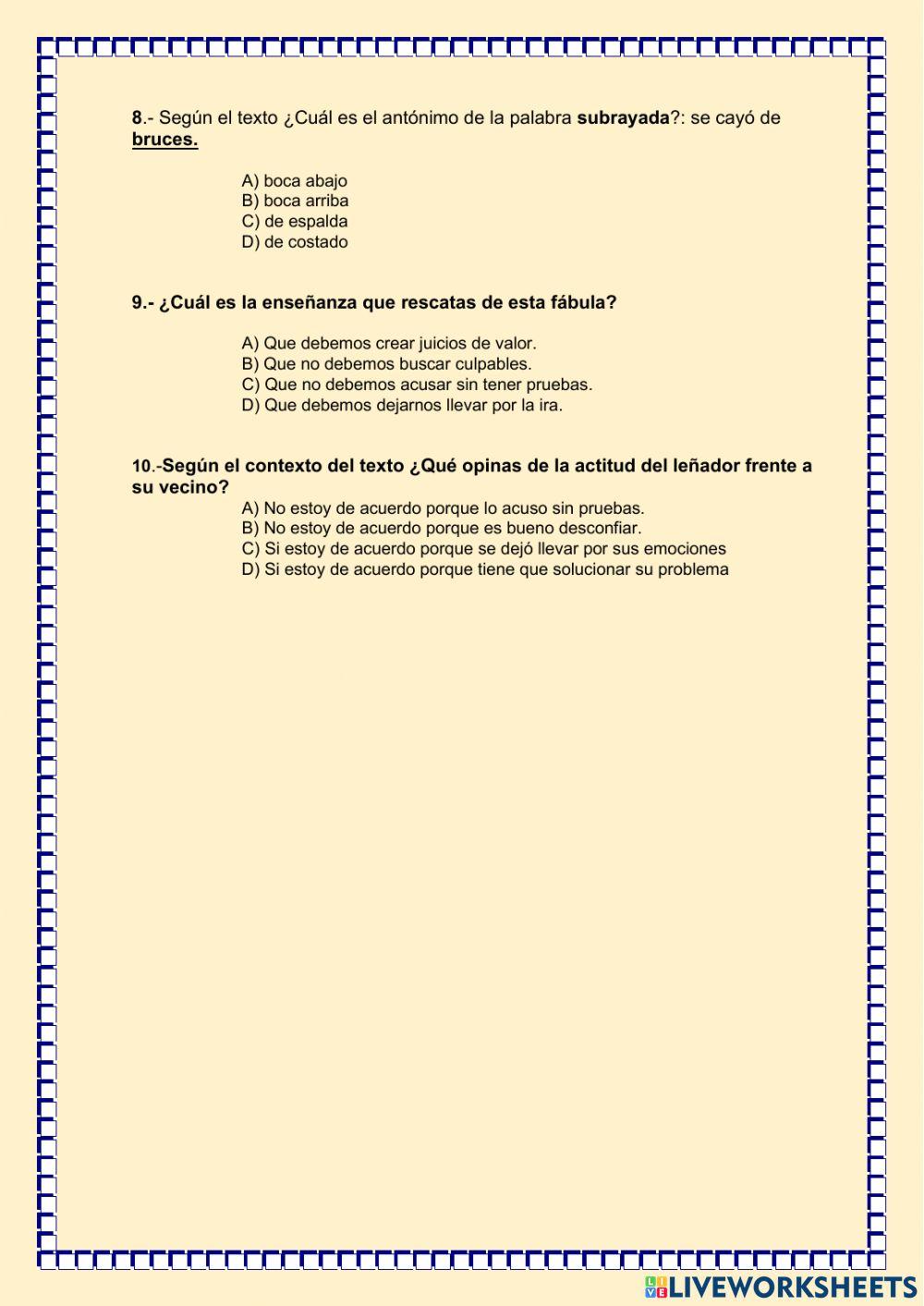 8.- Según el texto ¿Cuál es el antónimo de la palabra subrayada?: se cayó de bruces.

A) boca abajo
B) boca arriba
C) de espalda
D) de costado

9.- ¿Cuál es la enseñanza que rescatas de esta fábula?

A) Que debemos crear juicios de valor.
B) Que no debemos buscar culpables.
C) Que no debemos acusar sin tener pruebas.
D) Que debemos dejarnos llevar por la ira.

10.-Según el contexto del texto ¿Qué opinas de la actitud del leñador frente a su vecino?
A) No estoy de acuerdo porque lo acuso sin pruebas.
B) No estoy de acuerdo porque es bueno desconfiar.
C) Si estoy de acuerdo porque se dejó llevar por sus emociones
D) Si estoy de acuerdo porque tiene que solucionar su problema

LIVEWORKSHEETS